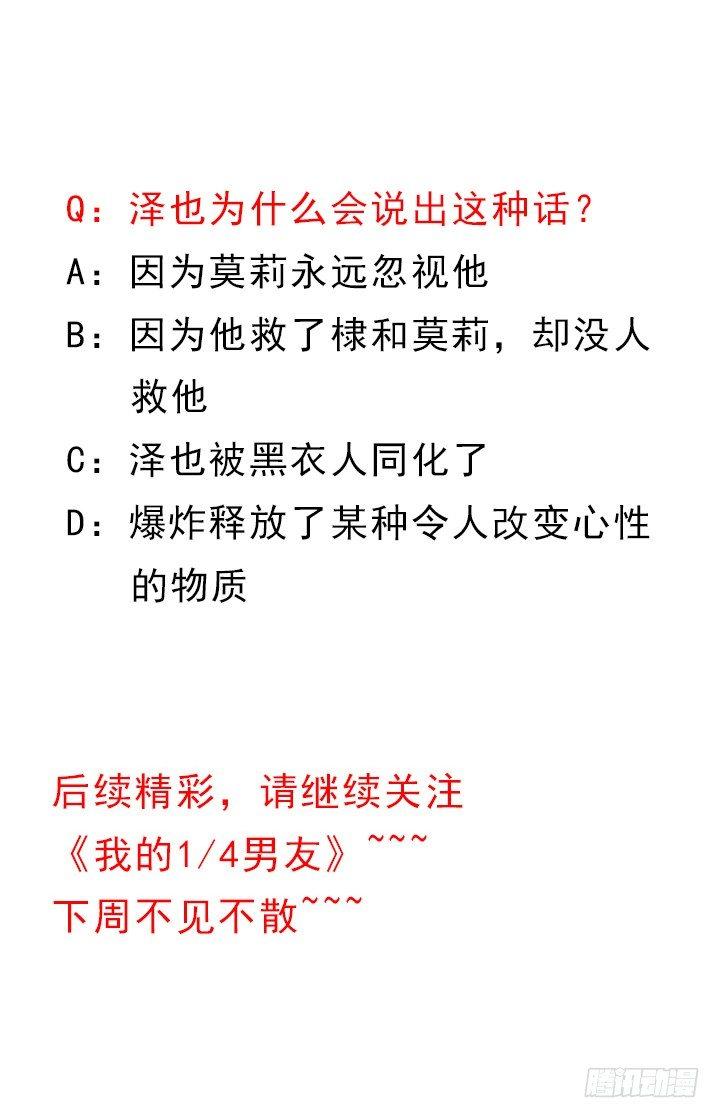 Q：泽也为什么会说出这种话？
A：因为莫莉永远忽视他
B：因为他救了棣和莫莉，却没人救他
C：泽也被黑衣人同化了
D：爆炸释放了某种令人改变心性的物质

后续精彩，请继续关注
《我的1/4男友》~~~
下周不见不散~~~

腾讯动漫